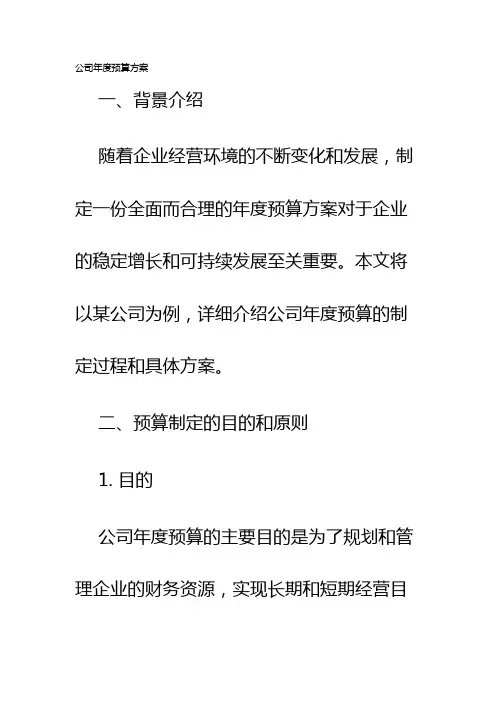 公司年度预算方案

一、背景介绍

随着企业经营环境的不断变化和发展，制定一份全面而合理的年度预算方案对于企业的稳定增长和可持续发展至关重要。本文将以某公司为例，详细介绍公司年度预算的制定过程和具体方案。

二、预算制定的目的和原则

1. 目的

公司年度预算的主要目的是为了规划和管理企业的财务资源，实现长期和短期经营目